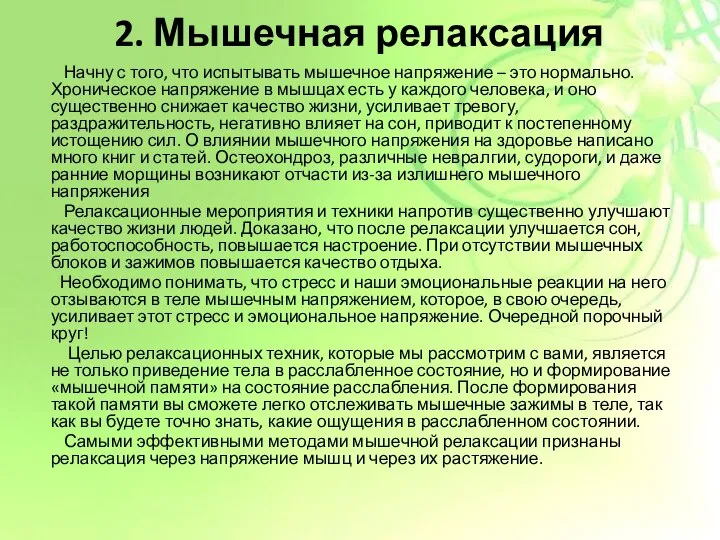 2. Мышечная релаксация

Начну с того, что испытывать мышечное напряжение – это нормально. Хроническое напряжение в мышцах есть у каждого человека, и оно существенно снижает качество жизни, усиливает тревогу, раздражительность, негативно влияет на сон, приводит к постепенному истощению сил. О влиянии мышечного напряжения на здоровье написано много книг и статей. Остеохондроз, различные невралгии, судороги, и даже ранние морщины возникают отчасти из-за излишнего мышечного напряжения

Релаксационные мероприятия и техники напротив существенно улучшают качество жизни людей. Доказано, что после релаксации улучшается сон, работоспособность, повышается настроение. При отсутствии мышечных блоков и зажимов повышается качество отдыха.

Необходимо понимать, что стресс и наши эмоциональные реакции на него отзываются в теле мышечным напряжением, которое, в свою очередь, усиливает этот стресс и эмоциональное напряжение. Очередной порочный круг!

Целью релаксационных техник, которые мы рассмотрим с вами, является не только приведение тела в расслабленное состояние, но и формирование «мышечной памяти» на состояние расслабления. После формирования такой памяти вы сможете легко отслеживать мышечные зажимы в теле, так как вы будете точно знать, какие ощущения в расслабленном состоянии.

Самыми эффективными методами мышечной релаксации признаны релаксация через напряжение мышц и через их растяжение.